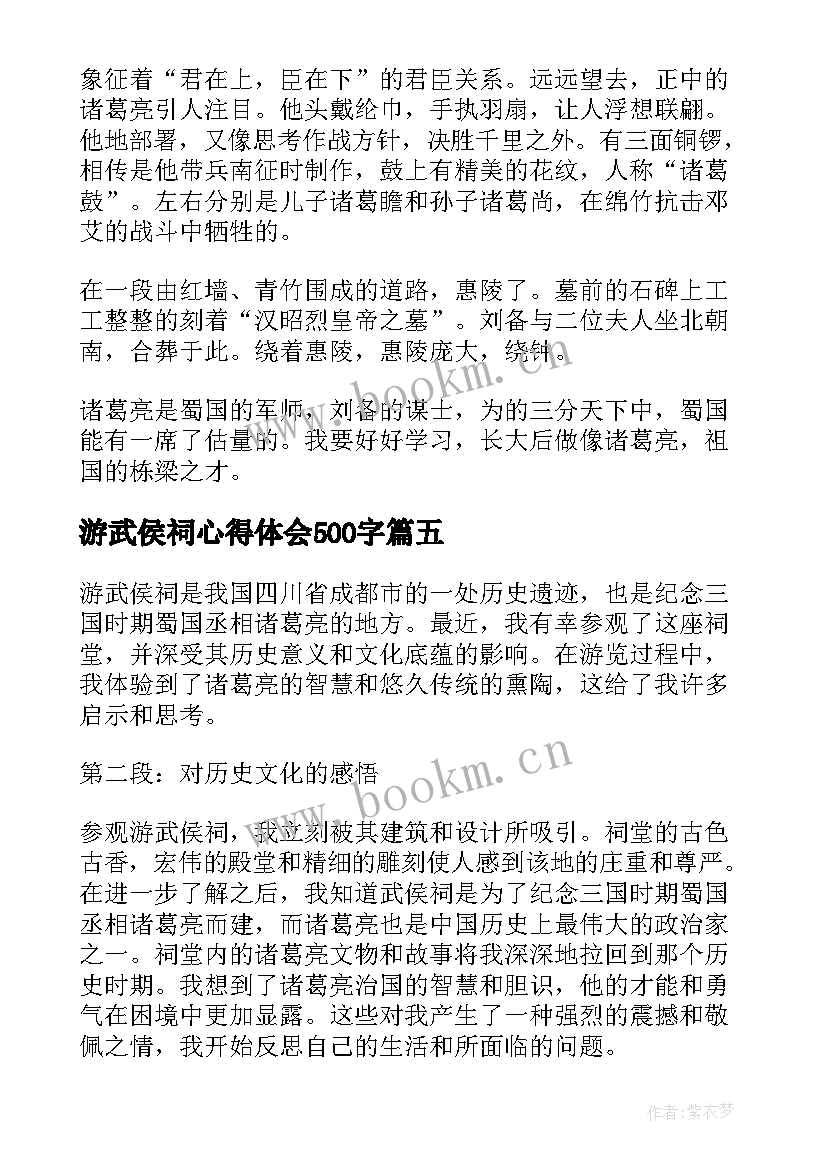 象征着“君在上，臣在下”的君臣关系。远远望去，正中的诸葛亮引人注目。他头戴纶巾，手执羽扇，让人浮想联翩。他地部署，又像思考作战方针，决胜千里之外。有三面铜锣，相传是他带兵南征时制作，鼓上有精美的花纹，人称“诸葛鼓”。左右分别是儿子诸葛瞻和孙子诸葛尚，在绵竹抗击邓艾的战斗中牺牲的。

在一段由红墙、青竹围成的道路，惠陵了。墓前的石碑上工工整整的刻着“汉昭烈皇帝之墓”。刘备与二位夫人坐北朝南，合葬于此。绕着惠陵，惠陵庞大，绕钟。

诸葛亮是蜀国的军师，刘备的谋士，为的三分天下中，蜀国能有一席了估量的。我要好好学习，长大后做像诸葛亮，祖国的栋梁之才。

游武侯祠心得体会500字篇五

游武侯祠是我国四川省成都市的一处历史遗迹，也是纪念三国时期蜀国丞相诸葛亮的地方。最近，我有幸参观了这座祠堂，并深受其历史意义和文化底蕴的影响。在游览过程中，我体验到了诸葛亮的智慧和悠久传统的熏陶，这给了我许多启示和思考。

第二段：对历史文化的感悟

参观游武侯祠，我立刻被其建筑和设计所吸引。祠堂的古色古香，宏伟的殿堂和精细的雕刻使人感到该地的庄重和尊严。在进一步了解之后，我知道武侯祠是为了纪念三国时期蜀国丞相诸葛亮而建，而诸葛亮也是中国历史上最伟大的政治家之一。祠堂内的诸葛亮文物和故事将我深深地拉回到那个历史时期。我想到了诸葛亮治国的智慧和胆识，他的才能和勇气在困境中更加显露。这些对我产生了一种强烈的震撼和敬佩之情，我开始反思自己的生活和所面临的问题。

www.bookm.cn

www.bookm.cn

作者：紫衣梦